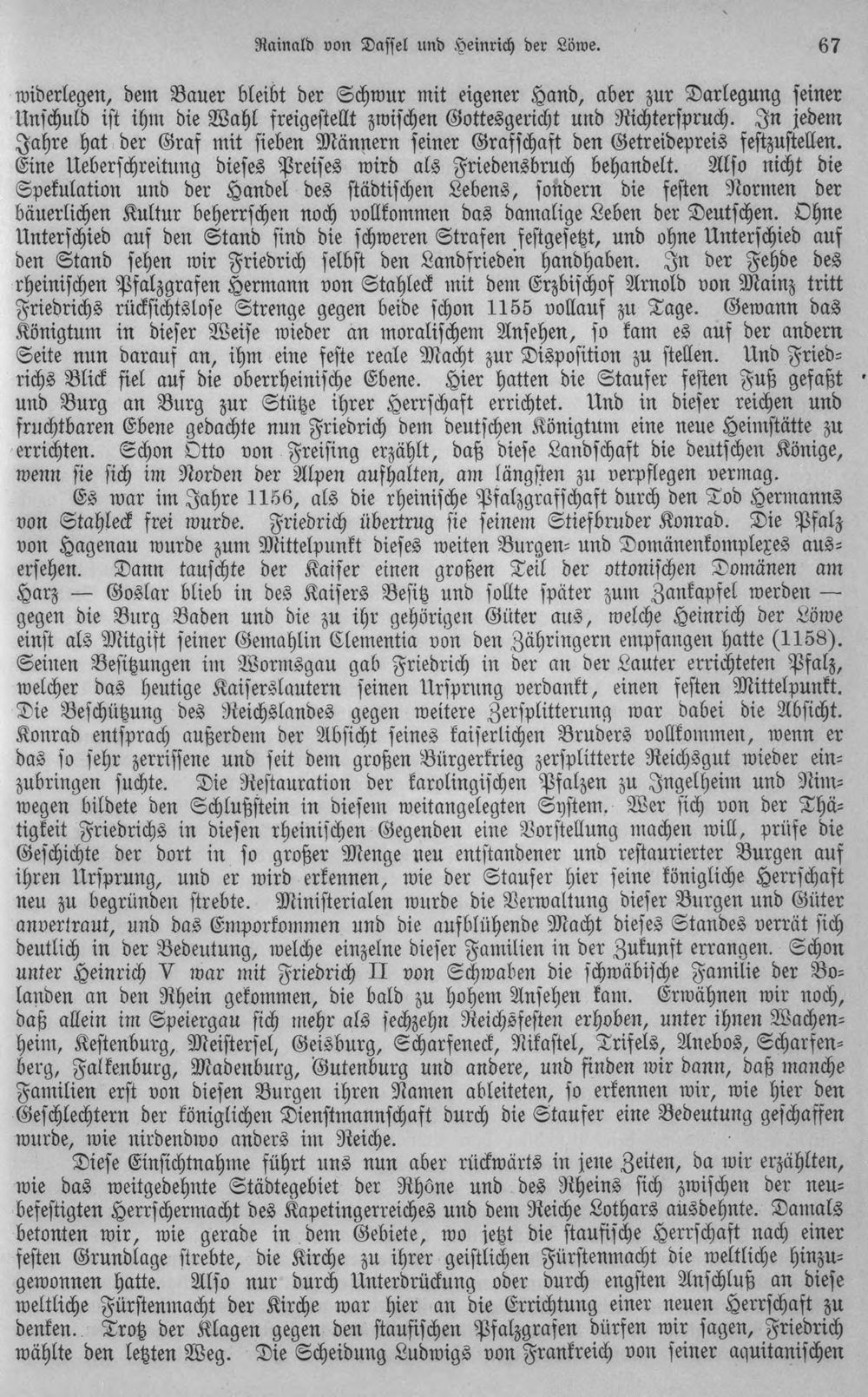 Rainald von Dassel und Heinrich der Löwe. 67

widerlegen, dem Bauer bleibt der Schwur mit eigener Hand, aber zur Darlegung seiner Unschuld ist ihm die Wahl freigestellt zwischen Gottesgericht und Richterspruch. In jedem Jahre hat der Graf mit sieben Männern seiner Grafschaft den Getreidepreis festzustellen. Eine Ueberschreitung dieses Preises wird als Friedensbruch behandelt. Also nicht die Spekulation und der Handel des städtischen Lebens, sondern die festen Normen der bäuerlichen Kultur beherrschen noch vollkommen das damalige Leben der Deutschen. Ohne Unterschied auf den Stand sind die schweren Strafen festgesetzt, und ohne Unterschied auf den Stand sehen wir Friedrich selbst den Landfrieden handhaben. In der Fehde des rheinischen Pfalzgrafen Hermann von Stahleck mit dem Erzbischof Arnold von Mainz tritt Friedrichs rücksichtslose Strenge gegen beide schon 1155 vollauf zu Tage. Gewann das Königtum in dieser Weise wieder an moralischem Ansehen, so kam es auf der andern Seite nun darauf an, ihm eine feste reale Macht zur Disposition zu stellen. Und Friedrichs Blick fiel auf die oberrheinische Ebene. Hier hatten die Staufer festen Fuß gefaßt und Burg an Burg zur Stütze ihrer Herrschaft errichtet. Und in dieser reichen und fruchtbaren Ebene gedachte nun Friedrich dem deutschen Königtum eine neue Heimstätte zu errichten. Schon Otto von Freising erzählt, daß diese Landschaft die deutschen Könige, wenn sie sich im Norden der Alpen aufhalten, am längsten zu verpflegen vermag.

Es war im Jahre 1156, als die rheinische Pfalzgrafschaft durch den Tod Hermanns von Stahleck frei wurde. Friedrich übertrug sie seinem Stiefbruder Konrad. Die Pfalz von Hagenau wurde zum Mittelpunkt dieses weiten Burgen- und Domänenkomplexes ausersehen. Dann tauschte der Kaiser einen großen Teil der ottonischen Domänen am Harz — Goslar blieb in des Kaisers Besitz und sollte später zum Zankapfel werden — gegen die Burg Baden und die zu ihr gehörigen Güter aus, welche Heinrich der Löwe einst als Mitgift seiner Gemahlin Clementia von den Zähringern empfangen hatte (1158). Seinen Besitzungen im Wormsgau gab Friedrich in der an der Lauter errichteten Pfalz, welcher das heutige Kaiserslautern seinen Ursprung verdankt, einen festen Mittelpunkt. Die Beschützung des Reichslandes gegen weitere Zersplitterung war dabei die Absicht. Konrad entsprach außerdem der Absicht seines kaiserlichen Bruders vollkommen, wenn er das so sehr zerrissene und seit dem großen Bürgerkrieg zersplitterte Reichsgut wieder einzubringen suchte. Die Restauration der karolingischen Pfalzen zu Ingelheim und Nimwegen bildete den Schlußstein in diesem weitangelegten System. Wer sich von der Thätigkeit Friedrichs in diesen rheinischen Gegenden eine Vorstellung machen will, prüfe die Geschichte der dort in so großer Menge neu entstandener und restaurierter Burgen auf ihren Ursprung, und er wird erkennen, wie der Staufer hier seine königliche Herrschaft neu zu begründen strebte. Ministerialen wurde die Verwaltung dieser Burgen und Güter anvertraut, und das Emporkommen und die aufblühende Macht dieses Standes verrät sich deutlich in der Bedeutung, welche einzelne dieser Familien in der Zukunft errangen. Schon unter Heinrich V war mit Friedrich II von Schwaben die schwäbische Familie der Bolanden an den Rhein gekommen, die bald zu hohem Ansehen kam. Erwähnen wir noch, daß allein im Speiergau sich mehr als sechzehn Reichsfesten erhoben, unter ihnen Wachenheim, Kestenburg, Meistersel, Geisburg, Scharfeneck, Nikastel, Trifels, Anebos, Scharfenberg, Falkenburg, Madenburg, Gutenburg und andere, und finden wir dann, daß manche Familien erst von diesen Burgen ihren Namen ableiteten, so erkennen wir, wie hier den Geschlechtern der königlichen Dienstmannschaft durch die Staufer eine Bedeutung geschaffen wurde, wie nirdendwo anders im Reiche.

Diese Einsichtnahme führt uns nun aber rückwärts in jene Zeiten, da wir erzählten, wie das weitgedehnte Städtegebiet der Rhône und des Rheins sich zwischen der neubefestigten Herrschermacht des Kapetingerreiches und dem Reiche Lothars ausdehnte. Damals betonten wir, wie gerade in dem Gebiete, wo jetzt die staufische Herrschaft nach einer festen Grundlage strebte, die Kirche zu ihrer geistlichen Fürstenmacht die weltliche hinzugewonnen hatte. Also nur durch Unterdrückung oder durch engsten Anschluß an diese weltliche Fürstenmacht der Kirche war hier an die Errichtung einer neuen Herrschaft zu denken. Trotz der Klagen gegen den staufischen Pfalzgrafen dürfen wir sagen, Friedrich wählte den letzten Weg. Die Scheidung Ludwigs von Frankreich von seiner aquitanischen